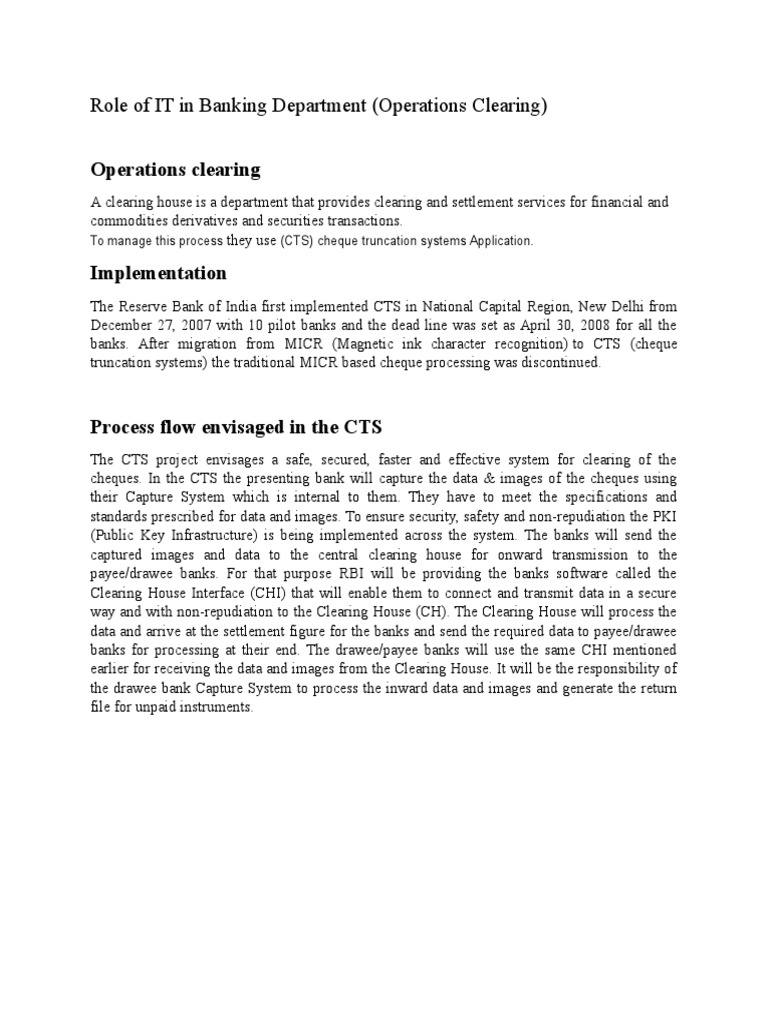 Role of IT in Banking Department (Operations Clearing)

Operations clearing

A clearing house is a department that provides clearing and settlement services for financial and commodities derivatives and securities transactions.
To manage this process they use (CTS) cheque truncation systems Application.

Implementation

The Reserve Bank of India first implemented CTS in National Capital Region, New Delhi from December 27, 2007 with 10 pilot banks and the dead line was set as April 30, 2008 for all the banks. After migration from MICR (Magnetic ink character recognition) to CTS (cheque truncation systems) the traditional MICR based cheque processing was discontinued.

Process flow envisaged in the CTS

The CTS project envisages a safe, secured, faster and effective system for clearing of the cheques. In the CTS the presenting bank will capture the data & images of the cheques using their Capture System which is internal to them. They have to meet the specifications and standards prescribed for data and images. To ensure security, safety and non-repudiation the PKI (Public Key Infrastructure) is being implemented across the system. The banks will send the captured images and data to the central clearing house for onward transmission to the payee/drawee banks. For that purpose RBI will be providing the banks software called the Clearing House Interface (CHI) that will enable them to connect and transmit data in a secure way and with non-repudiation to the Clearing House (CH). The Clearing House will process the data and arrive at the settlement figure for the banks and send the required data to payee/drawee banks for processing at their end. The drawee/payee banks will use the same CHI mentioned earlier for receiving the data and images from the Clearing House. It will be the responsibility of the drawee bank Capture System to process the inward data and images and generate the return file for unpaid instruments.